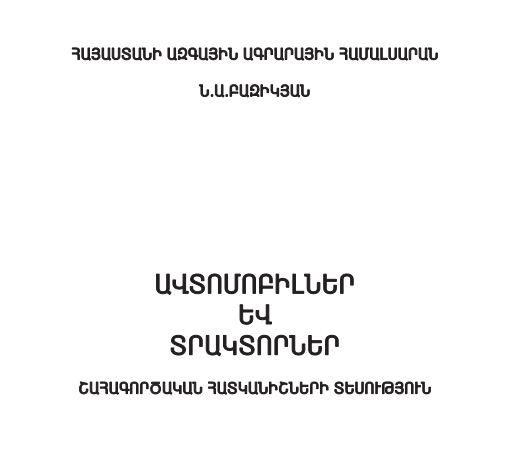 ՀԱՅԱՍՏԱՆԻ ԱԶԳԱՅԻՆ ԱԳՐԱՐԱՅԻՆ ՀԱՄԱԼՍԱՐԱՆ

Ն.Ա.ԲԱԶԻԿՅԱՆ

ԱՎՏՈՄՈԲԻԼՆԵՐ
ԵՎ
ՏՐԱԿՏՈՐՆԵՐ

ՇԱՀԱԳՈՐԾԱԿԱՆ ՀԱՏԿԱՆԻՇՆԵՐԻ ՏԵՍՈՒԹՅՈՒՆ